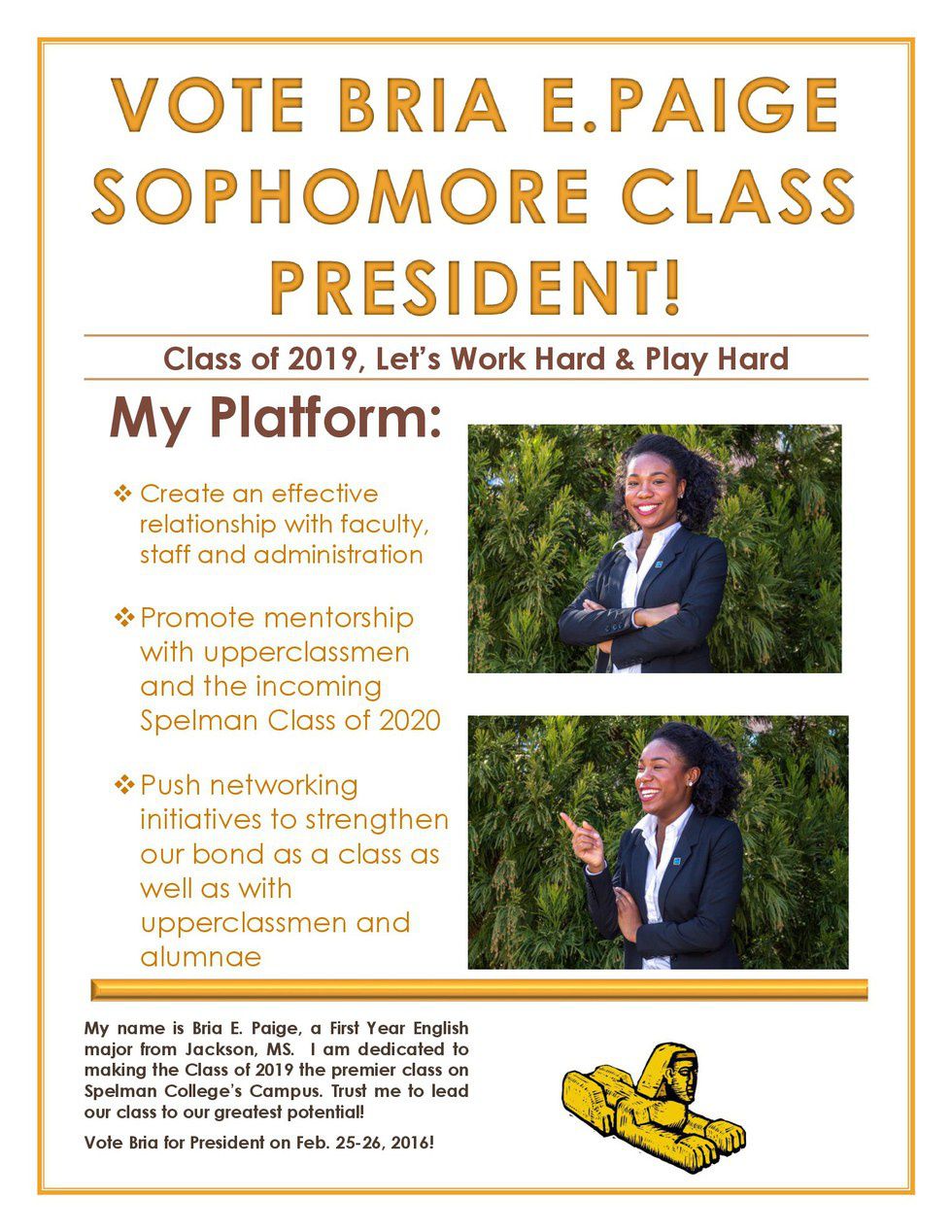 VOTE BRIA E.PAIGE SOPHOMORE CLASS PRESIDENT!

Class of 2019, Let's Work Hard & Play Hard

My Platform:

❖ Create an effective relationship with faculty, staff and administration

❖ Promote mentorship with upperclassmen and the incoming Spelman Class of 2020

❖ Push networking initiatives to strengthen our bond as a class as well as with upperclassmen and alumnae

My name is Bria E. Paige, a First Year English major from Jackson, MS. I am dedicated to making the Class of 2019 the premier class on Spelman College's Campus. Trust me to lead our class to our greatest potential!

Vote Bria for President on Feb. 25-26, 2016!